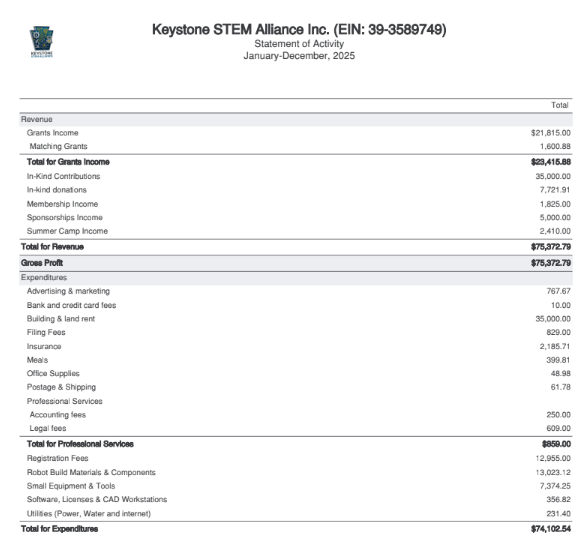 Keystone STEM Alliance Inc. (EIN: 39-3589749)
Statement of Activity
January-December, 2025

| | Total |
|---|---|
| Revenue | |
| Grants Income | $21,815.00 |
| Matching Grants | 1,600.88 |
| Total for Grants Income | $23,415.88 |
| In-Kind Contributions | 35,000.00 |
| In-kind donations | 7,721.91 |
| Membership Income | 1,825.00 |
| Sponsorships Income | 5,000.00 |
| Summer Camp Income | 2,410.00 |
| Total for Revenue | $75,372.79 |
| Gross Profit | $75,372.79 |
| Expenditures | |
| Advertising & marketing | 767.67 |
| Bank and credit card fees | 10.00 |
| Building & land rent | 35,000.00 |
| Filing Fees | 829.00 |
| Insurance | 2,185.71 |
| Meals | 399.81 |
| Office Supplies | 48.98 |
| Postage & Shipping | 61.78 |
| Professional Services | |
| Accounting fees | 250.00 |
| Legal fees | 609.00 |
| Total for Professional Services | $859.00 |
| Registration Fees | 12,955.00 |
| Robot Build Materials & Components | 13,023.12 |
| Small Equipment & Tools | 7,374.25 |
| Software, Licenses & CAD Workstations | 356.82 |
| Utilities (Power, Water and internet) | 231.40 |
| Total for Expenditures | $74,102.54 |